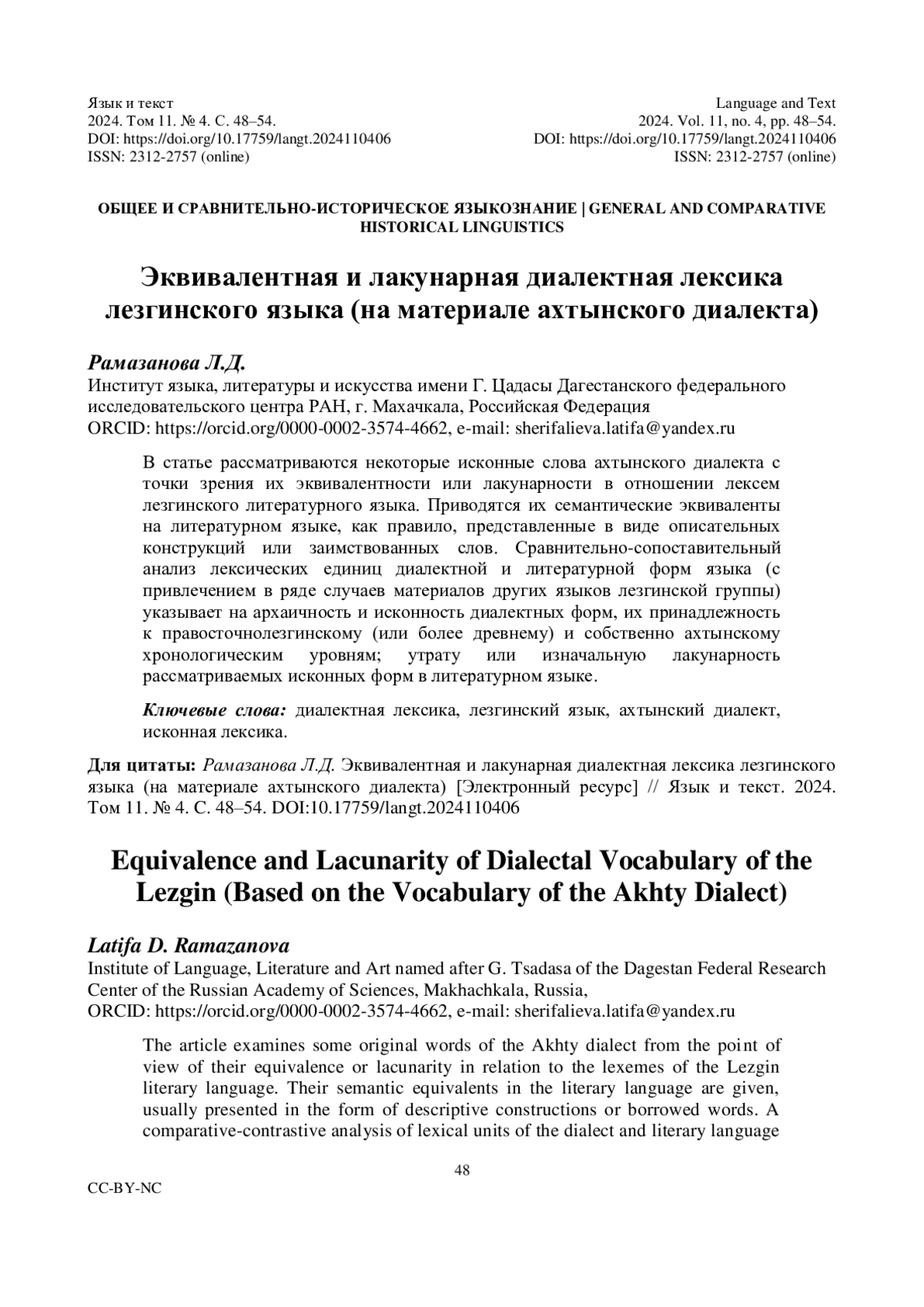 Язык и текст
2024. Том 11. № 4. С. 48–54.
DOI: https://doi.org/10.17759/langt.2024110406
ISSN: 2312-2757 (online)

Language and Text
2024. Vol. 11, no. 4, pp. 48–54.
DOI: https://doi.org/10.17759/langt.2024110406
ISSN: 2312-2757 (online)

ОБЩЕЕ И СРАВНИТЕЛЬНО-ИСТОРИЧЕСКОЕ ЯЗЫКОЗНАНИЕ | GENERAL AND COMPARATIVE HISTORICAL LINGUISTICS

Эквивалентная и лакунарная диалектная лексика лезгинского языка (на материале ахтынского диалекта)

Рамазанова Л.Д.
Институт языка, литературы и искусства имени Г. Цадасы Дагестанского федерального исследовательского центра РАН, г. Махачкала, Российская Федерация
ORCID: https://orcid.org/0000-0002-3574-4662, e-mail: sherifalieva.latifa@yandex.ru

В статье рассматриваются некоторые исконные слова ахтынского диалекта с точки зрения их эквивалентности или лакунарности в отношении лексем лезгинского литературного языка. Приводятся их семантические эквиваленты на литературном языке, как правило, представленные в виде описательных конструкций или заимствованных слов. Сравнительно-сопоставительный анализ лексических единиц диалектной и литературной форм языка (с привлечением в ряде случаев материалов других языков лезгинской группы) указывает на архаичность и исконность диалектных форм, их принадлежность к правосточнолезгинскому (или более древнему) и собственно ахтынскому хронологическим уровням; утрату или изначальную лакунарность рассматриваемых исконных форм в литературном языке.

Ключевые слова: диалектная лексика, лезгинский язык, ахтынский диалект, исконная лексика.

Для цитаты: Рамазанова Л.Д. Эквивалентная и лакунарная диалектная лексика лезгинского языка (на материале ахтынского диалекта) [Электронный ресурс] // Язык и текст. 2024. Том 11. № 4. С. 48–54. DOI:10.17759/langt.2024110406

Equivalence and Lacunarity of Dialectal Vocabulary of the Lezgin (Based on the Vocabulary of the Akhty Dialect)

Latifa D. Ramazanova
Institute of Language, Literature and Art named after G. Tsadasa of the Dagestan Federal Research Center of the Russian Academy of Sciences, Makhachkala, Russia,
ORCID: https://orcid.org/0000-0002-3574-4662, e-mail: sherifalieva.latifa@yandex.ru

The article examines some original words of the Akhty dialect from the point of view of their equivalence or lacunarity in relation to the lexemes of the Lezgin literary language. Their semantic equivalents in the literary language are given, usually presented in the form of descriptive constructions or borrowed words. A comparative-contrastive analysis of lexical units of the dialect and literary language

48

CC-BY-NC